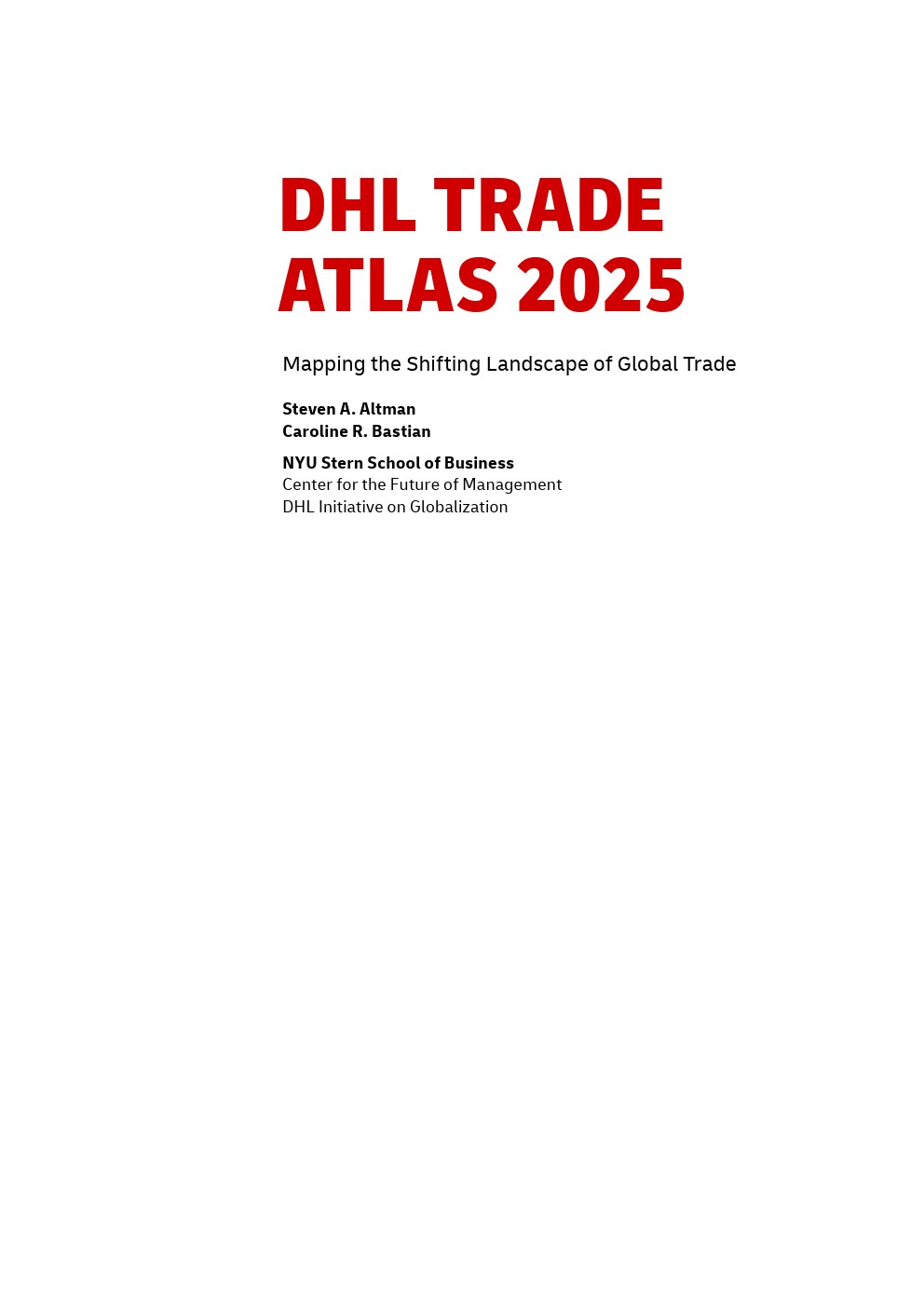 DHL TRADE ATLAS 2025

Mapping the Shifting Landscape of Global Trade

Steven A. Altman
Caroline R. Bastian

NYU Stern School of Business
Center for the Future of Management
DHL Initiative on Globalization